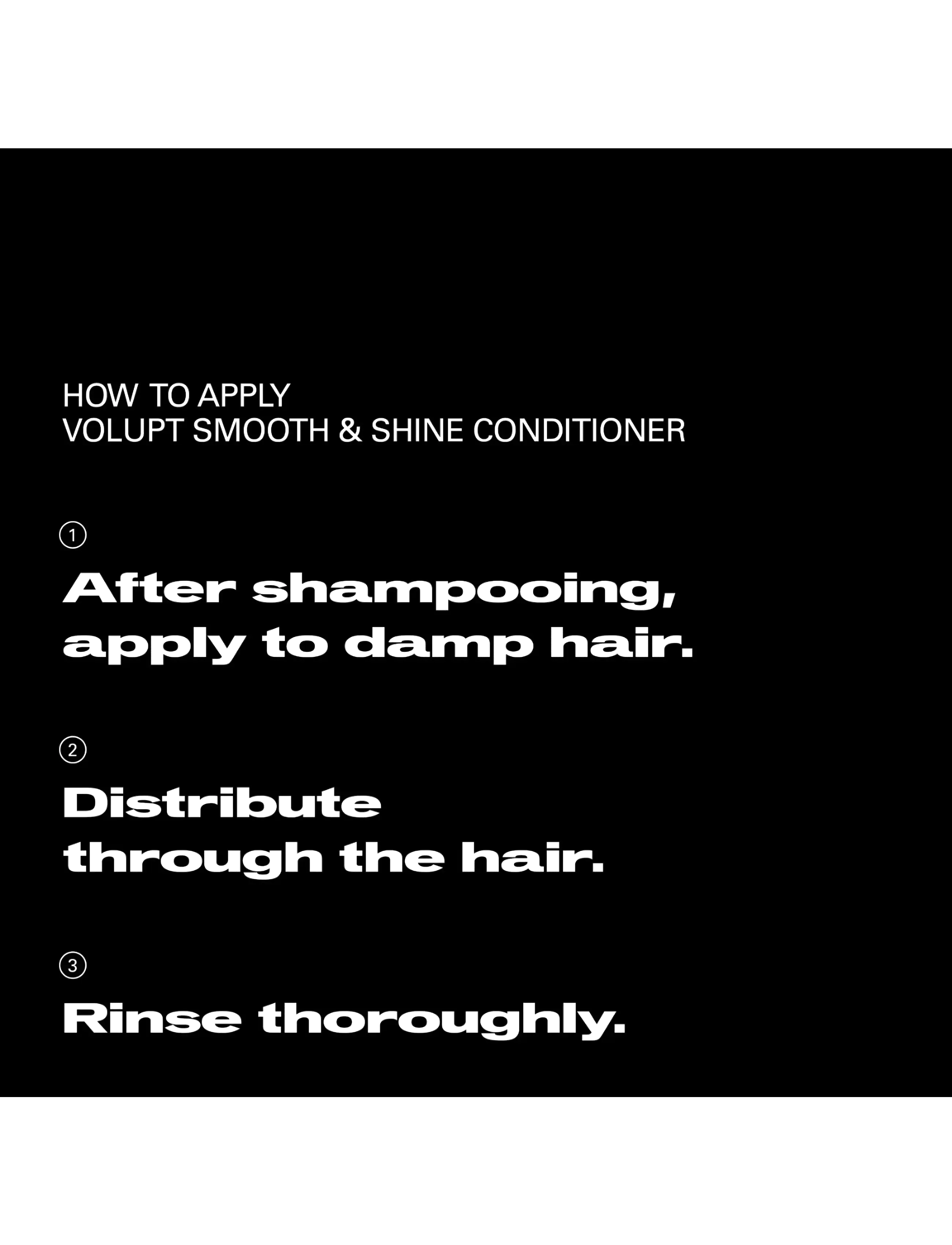 HOW TO APPLY
VOLUPT SMOOTH & SHINE CONDITIONER

1

After shampooing, apply to damp hair.

2

Distribute through the hair.

3

Rinse thoroughly.